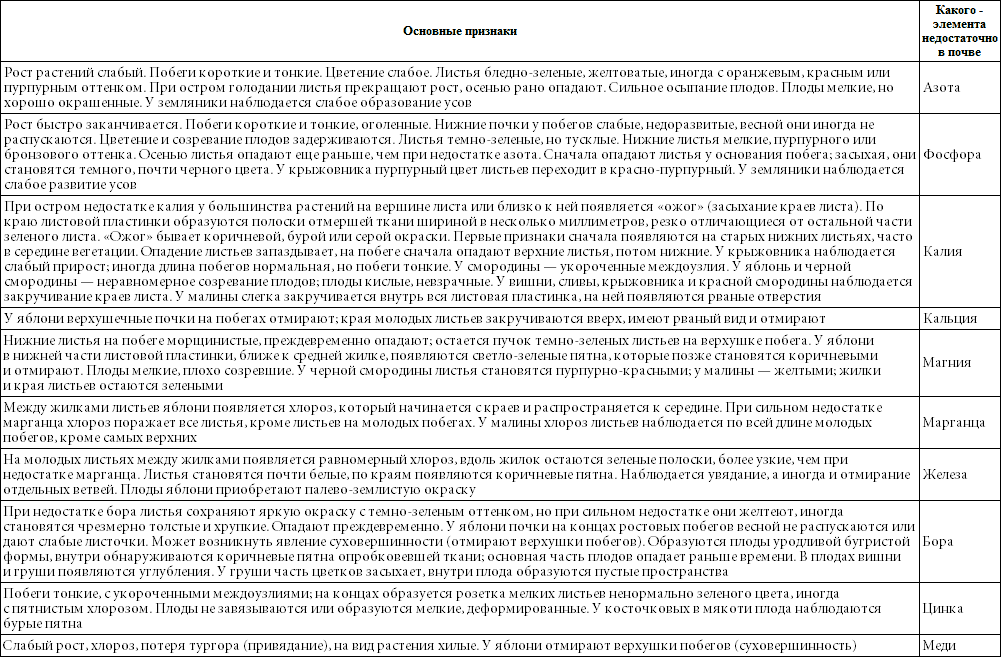 | Основные признаки | Какого - элемента недостаточно в почве |
|---|---|
| Рост растений слабый. Побеги короткие и тонкие. Цветение слабое. Листья бледно-зеленые, желтоватые, иногда с оранжевым, красным или пурпурным оттенком. При остром голодании листья прекращают рост, осенью рано опадают. Сильное осыпание плодов. Плоды мелкие, но хорошо окрашенные. У земляники наблюдается слабое образование усов | Азота |
| Рост быстро заканчивается. Побеги короткие и тонкие, оголенные. Нижние почки у побегов слабые, недоразвитые, весной они иногда не распускаются. Цветение и созревание плодов задерживаются. Листья темно-зеленые, но тусклые. Нижние листья мелкие, пурпурного или бронзового оттенка. Осенью листья опадают еще раньше, чем при недостатке азота. Сначала опадают листья у основания побега; засыхая, они становятся темного, почти черного цвета. У крыжовника пурпурный цвет листьев переходит в красно-пурпурный. У земляники наблюдается слабое развитие усов | Фосфора |
| При остром недостатке калия у большинства растений на вершине листа или близко к ней появляется «ожог» (засыхание краев листа). По краю листовой пластинки образуются полоски отмершей ткани шириной в несколько миллиметров, резко отличающиеся от остальной части зеленого листа. «Ожог» бывает коричневой, бурой или серой окраски. Первые признаки сначала появляются на старых нижних листьях, часто в середине вегетации. Опадение листьев запаздывает, на побеге сначала опадают верхние листья, потом нижние. У крыжовника наблюдается слабый прирост; иногда длина побегов нормальная, но побеги тонкие. У смородины — укороченные междоузлия. У яблонь и черной смородины — неравномерное созревание плодов; плоды кислые, невзрачные. У вишни, сливы, крыжовника и красной смородины наблюдается закручивание краев листа. У малины слегка закручивается внутрь вся листовая пластинка, на ней появляются рваные отверстия | Калия |
| У яблони верхушечные почки на побегах отмирают; края молодых листьев закручиваются вверх, имеют рваный вид и отмирают | Кальция |
| Нижние листья на побеге морщинистые, преждевременно опадают; остается пучок темно-зеленых листьев на верхушке побега. У яблони в нижней части листовой пластинки, ближе к средней жилке, появляются светло-зеленые пятна, которые позже становятся коричневыми и отмирают. Плоды мелкие, плохо созревшие. У черной смородины листья становятся пурпурно-красными; у малины — желтыми; жилки и края листьев остаются зелеными | Магния |
| Между жилками листьев яблони появляется хлороз, который начинается с краев и распространяется к середине. При сильном недостатке марганца хлороз поражает все листья, кроме листьев на молодых побегах. У малины хлороз листьев наблюдается по всей длине молодых побегов, кроме самых верхних | Марганца |
| На молодых листьях между жилками появляется равномерный хлороз, вдоль жилок остаются зеленые полоски, более узкие, чем при недостатке марганца. Листья становятся почти белые, по краям появляются коричневые пятна. Наблюдается увядание, а иногда и отмирание отдельных ветвей. Плоды яблони приобретают палево-землистую окраску | Железа |
| При недостатке бора листья сохраняют яркую окраску с темно-зеленым оттенком, но при сильном недостатке они желтеют, иногда становятся чрезмерно толстые и хрупкие. Опадают преждевременно. У яблони почки на концах ростовых побегов весной не распускаются или дают слабые листочки. Может возникнуть явление суховершинности (отмирают верхушки побегов). Образуются плоды уродливой бугристой формы, внутри обнаруживаются коричневые пятна опробковевшей ткани; основная часть плодов опадает раньше времени. В плодах вишни и груши появляются углубления. У груши часть цветков засыхает, внутри плода образуются пустые пространства | Бора |
| Побеги тонкие, с укороченными междоузлиями; на концах образуется розетка мелких листьев ненормально зеленого цвета, иногда с пятнистым хлорозом. Плоды не завязываются или образуются мелкие, деформированные. У косточковых в мякоти плода наблюдаются бурые пятна | Цинка |
| Слабый рост, хлороз, потеря тургора (привядание), на вид растения хилые. У яблони отмирают верхушки побегов (суховершинность) | Меди |